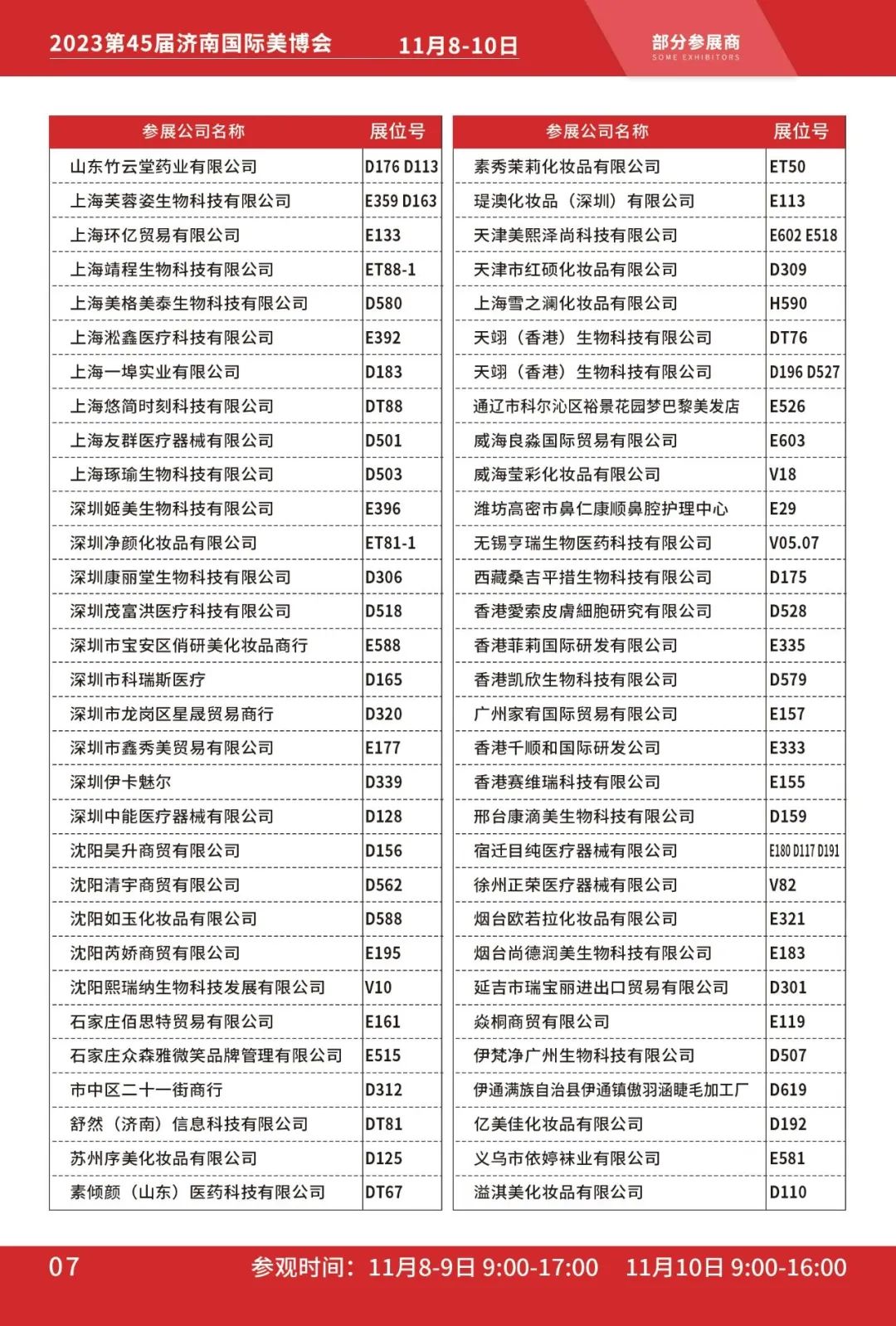 2023第45届济南国际美博会　11月8-10日

部分参展商
SOME EXHIBITORS

| 参展公司名称 | 展位号 |
|---|---|
| 山东竹云堂药业有限公司 | D176 D113 |
| 上海芙蓉姿生物科技有限公司 | E359 D163 |
| 上海环亿贸易有限公司 | E133 |
| 上海靖程生物科技有限公司 | ET88-1 |
| 上海美格美泰生物科技有限公司 | D580 |
| 上海淞鑫医疗科技有限公司 | E392 |
| 上海一埠实业有限公司 | D183 |
| 上海悠简时刻科技有限公司 | DT88 |
| 上海友群医疗器械有限公司 | D501 |
| 上海琢瑜生物科技有限公司 | D503 |
| 深圳姬美生物科技有限公司 | E396 |
| 深圳净颜化妆品有限公司 | ET81-1 |
| 深圳康丽堂生物科技有限公司 | D306 |
| 深圳茂富洪医疗科技有限公司 | D518 |
| 深圳市宝安区俏研美化妆品商行 | E588 |
| 深圳市科瑞斯医疗 | D165 |
| 深圳市龙岗区星晟贸易商行 | D320 |
| 深圳市鑫秀美贸易有限公司 | E177 |
| 深圳伊卡魅尔 | D339 |
| 深圳中能医疗器械有限公司 | D128 |
| 沈阳昊升商贸有限公司 | D156 |
| 沈阳清宇商贸有限公司 | D562 |
| 沈阳如玉化妆品有限公司 | D588 |
| 沈阳芮娇商贸有限公司 | E195 |
| 沈阳熙瑞纳生物科技发展有限公司 | V10 |
| 石家庄佰思特贸易有限公司 | E161 |
| 石家庄众森雅微笑品牌管理有限公司 | E515 |
| 市中区二十一街商行 | D312 |
| 舒然（济南）信息科技有限公司 | DT81 |
| 苏州序美化妆品有限公司 | D125 |
| 素倾颜（山东）医药科技有限公司 | DT67 |

| 参展公司名称 | 展位号 |
|---|---|
| 素秀茉莉化妆品有限公司 | ET50 |
| 瑅澳化妆品（深圳）有限公司 | E113 |
| 天津美熙泽尚科技有限公司 | E602 E518 |
| 天津市红硕化妆品有限公司 | D309 |
| 上海雪之澜化妆品有限公司 | H590 |
| 天翊（香港）生物科技有限公司 | DT76 |
| 天翊（香港）生物科技有限公司 | D196 D527 |
| 通辽市科尔沁区裕景花园梦巴黎美发店 | E526 |
| 威海良淼国际贸易有限公司 | E603 |
| 威海莹彩化妆品有限公司 | V18 |
| 潍坊高密市鼻仁康顺鼻腔护理中心 | E29 |
| 无锡亨瑞生物医药科技有限公司 | V05.07 |
| 西藏桑吉平措生物科技有限公司 | D175 |
| 香港愛索皮膚細胞研究有限公司 | D528 |
| 香港菲莉国际研发有限公司 | E335 |
| 香港凯欣生物科技有限公司 | D579 |
| 广州家宥国际贸易有限公司 | E157 |
| 香港千顺和国际研发公司 | E333 |
| 香港赛维瑞科技有限公司 | E155 |
| 邢台康滴美生物科技有限公司 | D159 |
| 宿迁目纯医疗器械有限公司 | E180 D117 D191 |
| 徐州正荣医疗器械有限公司 | V82 |
| 烟台欧若拉化妆品有限公司 | E321 |
| 烟台尚德润美生物科技有限公司 | E183 |
| 延吉市瑞宝丽进出口贸易有限公司 | D301 |
| 焱桐商贸有限公司 | E119 |
| 伊梵净广州生物科技有限公司 | D507 |
| 伊通满族自治县伊通镇傲羽涵睫毛加工厂 | D619 |
| 亿美佳化妆品有限公司 | D192 |
| 义乌市依婷袜业有限公司 | E581 |
| 溢淇美化妆品有限公司 | D110 |

07　参观时间：11月8-9日 9:00-17:00　11月10日 9:00-16:00